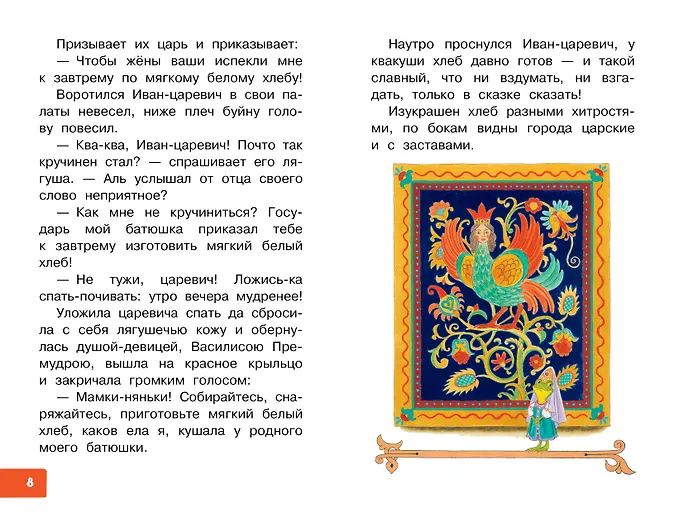 Призывает их царь и приказывает:

— Чтобы жёны ваши испекли мне к завтрему по мягкому белому хлебу!

Воротился Иван-царевич в свои палаты невесел, ниже плеч буйну голову повесил.

— Ква-ква, Иван-царевич! Почто так кручинен стал? — спрашивает его лягуша. — Аль услышал от отца своего слово неприятное?

— Как мне не кручиниться? Государь мой батюшка приказал тебе к завтрему изготовить мягкий белый хлеб!

— Не тужи, царевич! Ложись-ка спать-почивать: утро вечера мудренее!

Уложила царевича спать да сбросила с себя лягушечью кожу и обернулась душой-девицей, Василисою Премудрою, вышла на красное крыльцо и закричала громким голосом:

— Мамки-няньки! Собирайтесь, снаряжайтесь, приготовьте мягкий белый хлеб, каков ела я, кушала у родного моего батюшки.

8

Наутро проснулся Иван-царевич, у квакуши хлеб давно готов — и такой славный, что ни вздумать, ни взгадать, только в сказке сказать!

Изукрашен хлеб разными хитростями, по бокам видны города царские и с заставами.